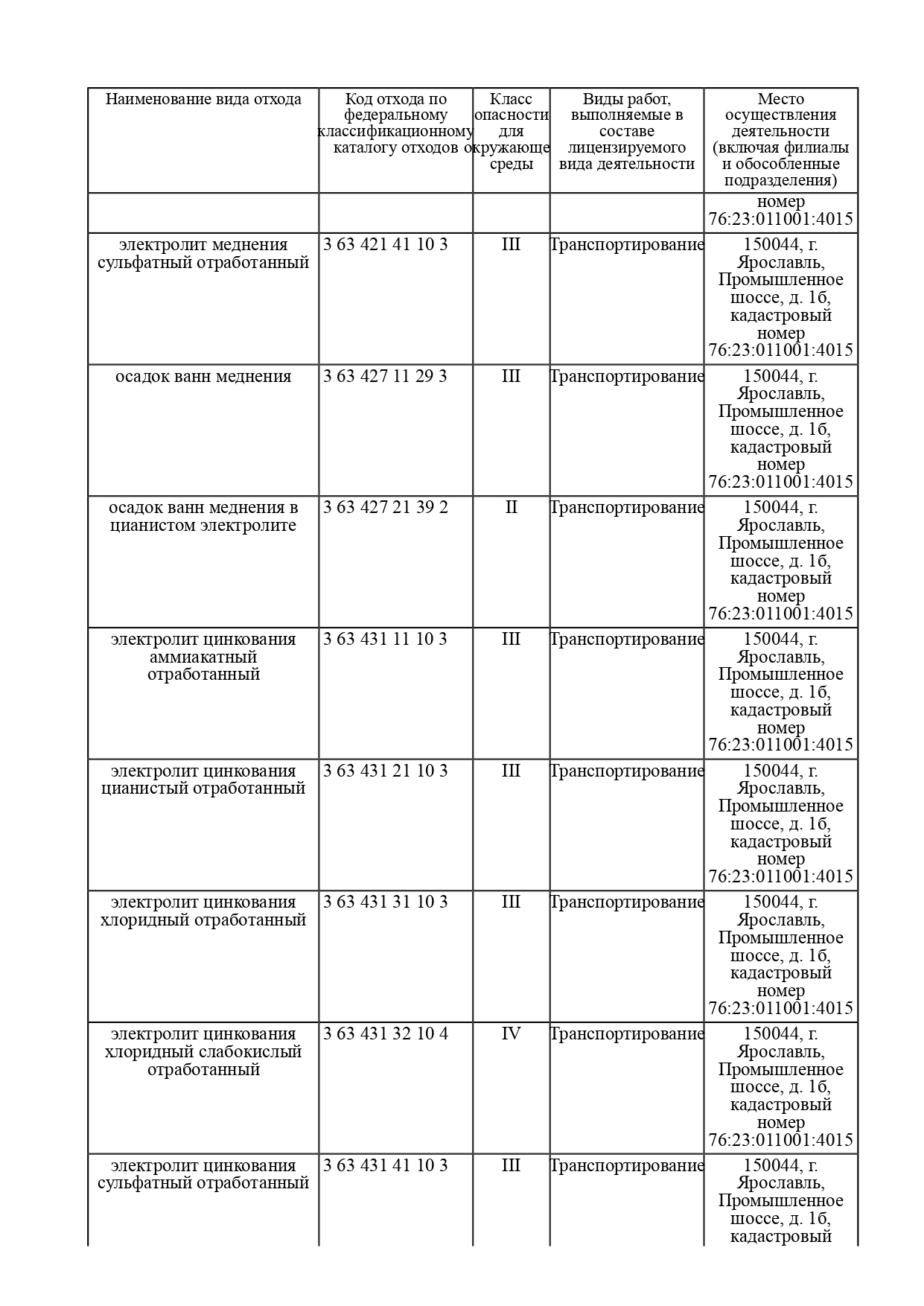 | Наименование вида отхода | Код отхода по федеральному классификационному каталогу отходов | Класс опасности для окружающе среды | Виды работ, выполняемые в составе лицензируемого вида деятельности | Место осуществления деятельности (включая филиалы и обособленные подразделения) |
|---|---|---|---|---|
| | | | | номер 76:23:011001:4015 |
| электролит меднения сульфатный отработанный | 3 63 421 41 10 3 | III | Транспортирование | 150044, г. Ярославль, Промышленное шоссе, д. 1б, кадастровый номер 76:23:011001:4015 |
| осадок ванн меднения | 3 63 427 11 29 3 | III | Транспортирование | 150044, г. Ярославль, Промышленное шоссе, д. 1б, кадастровый номер 76:23:011001:4015 |
| осадок ванн меднения в цианистом электролите | 3 63 427 21 39 2 | II | Транспортирование | 150044, г. Ярославль, Промышленное шоссе, д. 1б, кадастровый номер 76:23:011001:4015 |
| электролит цинкования аммиакатный отработанный | 3 63 431 11 10 3 | III | Транспортирование | 150044, г. Ярославль, Промышленное шоссе, д. 1б, кадастровый номер 76:23:011001:4015 |
| электролит цинкования цианистый отработанный | 3 63 431 21 10 3 | III | Транспортирование | 150044, г. Ярославль, Промышленное шоссе, д. 1б, кадастровый номер 76:23:011001:4015 |
| электролит цинкования хлоридный отработанный | 3 63 431 31 10 3 | III | Транспортирование | 150044, г. Ярославль, Промышленное шоссе, д. 1б, кадастровый номер 76:23:011001:4015 |
| электролит цинкования хлоридный слабокислый отработанный | 3 63 431 32 10 4 | IV | Транспортирование | 150044, г. Ярославль, Промышленное шоссе, д. 1б, кадастровый номер 76:23:011001:4015 |
| электролит цинкования сульфатный отработанный | 3 63 431 41 10 3 | III | Транспортирование | 150044, г. Ярославль, Промышленное шоссе, д. 1б, кадастровый |